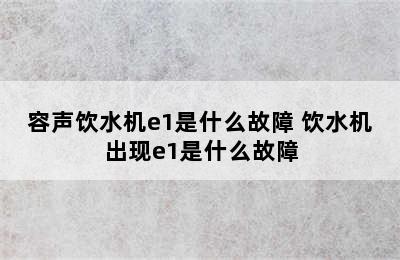 容声饮水机e1是什么故障 饮水机出现e1是什么故障